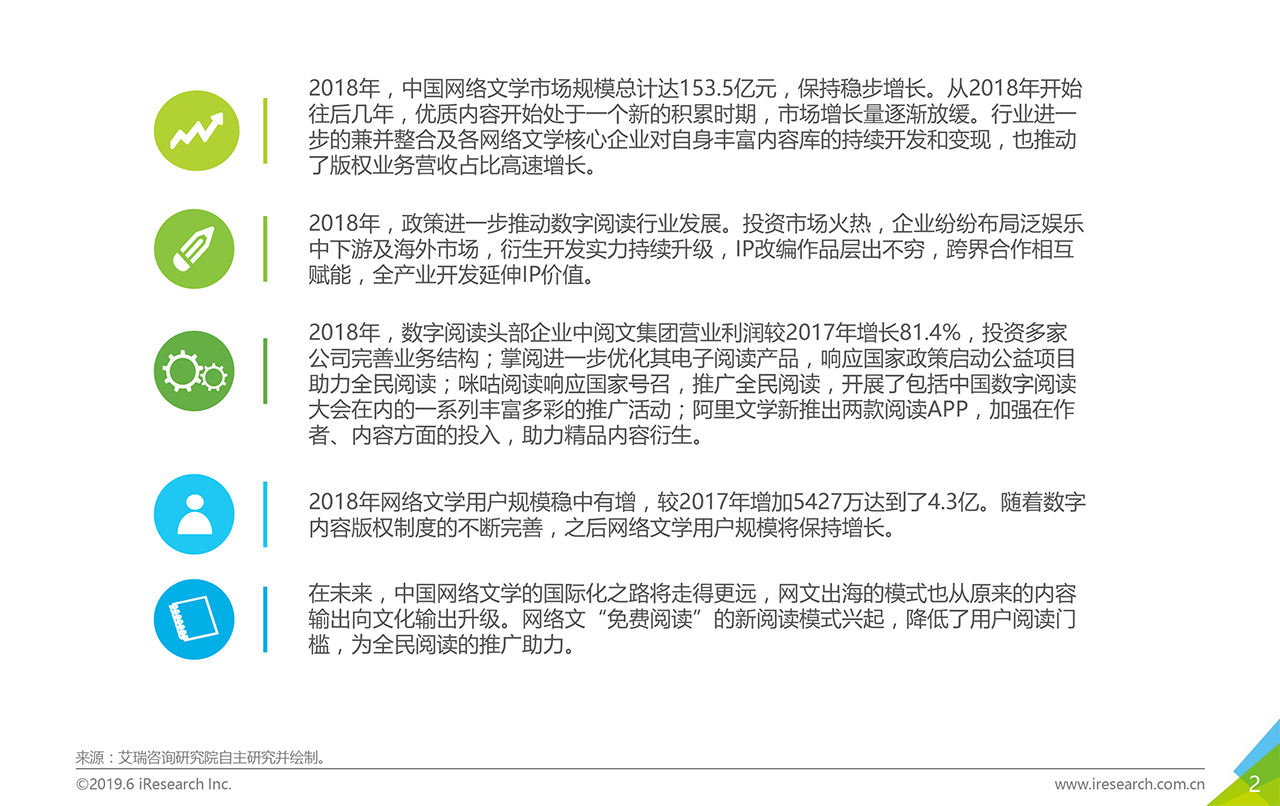 2018年，中国网络文学市场规模总计达153.5亿元，保持稳步增长。从2018年开始往后几年，优质内容开始处于一个新的积累时期，市场增长量逐渐放缓。行业进一步的兼并整合及各网络文学核心企业对自身丰富内容库的持续开发和变现，也推动了版权业务营收占比高速增长。

2018年，政策进一步推动数字阅读行业发展。投资市场火热，企业纷纷布局泛娱乐中下游及海外市场，衍生开发实力持续升级，IP改编作品层出不穷，跨界合作相互赋能，全产业开发延伸IP价值。

2018年，数字阅读头部企业中阅文集团营业利润较2017年增长81.4%，投资多家公司完善业务结构；掌阅进一步优化其电子阅读产品，响应国家政策启动公益项目助力全民阅读；咪咕阅读响应国家号召，推广全民阅读，开展了包括中国数字阅读大会在内的一系列丰富多彩的推广活动；阿里文学新推出两款阅读APP，加强在作者、内容方面的投入，助力精品内容衍生。

2018年网络文学用户规模稳中有增，较2017年增加5427万达到了4.3亿。随着数字内容版权制度的不断完善，之后网络文学用户规模将保持增长。

在未来，中国网络文学的国际化之路将走得更远，网文出海的模式也从原来的内容输出向文化输出升级。网络文“免费阅读”的新阅读模式兴起，降低了用户阅读门槛，为全民阅读的推广助力。

来源：艾瑞咨询研究院自主研究并绘制。

©2019.6 iResearch Inc.

www.iresearch.com.cn

2